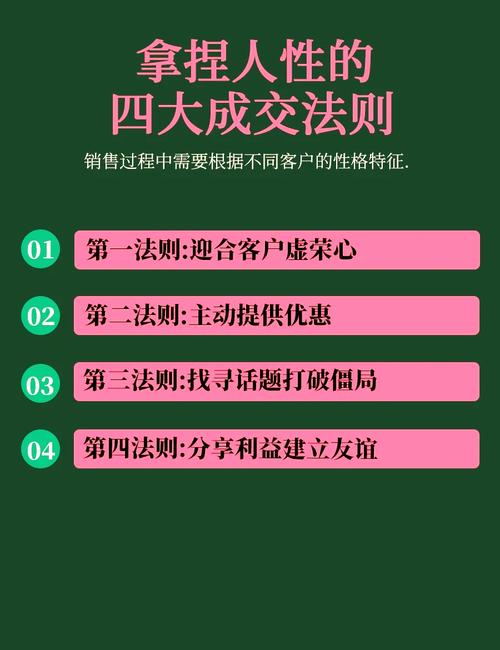 拿捏人性的
四大成交法则

销售过程中需要根据不同客户的性格特征.

01 第一法则:迎合客户虚荣心

02 第二法则:主动提供优惠

03 第三法则:找寻话题打破僵局

04 第四法则:分享利益建立友谊